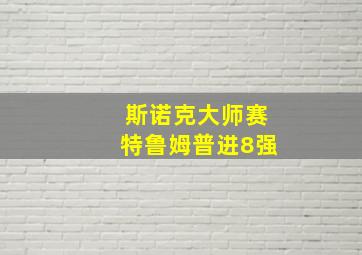 斯诺克大师赛
特鲁姆普进8强